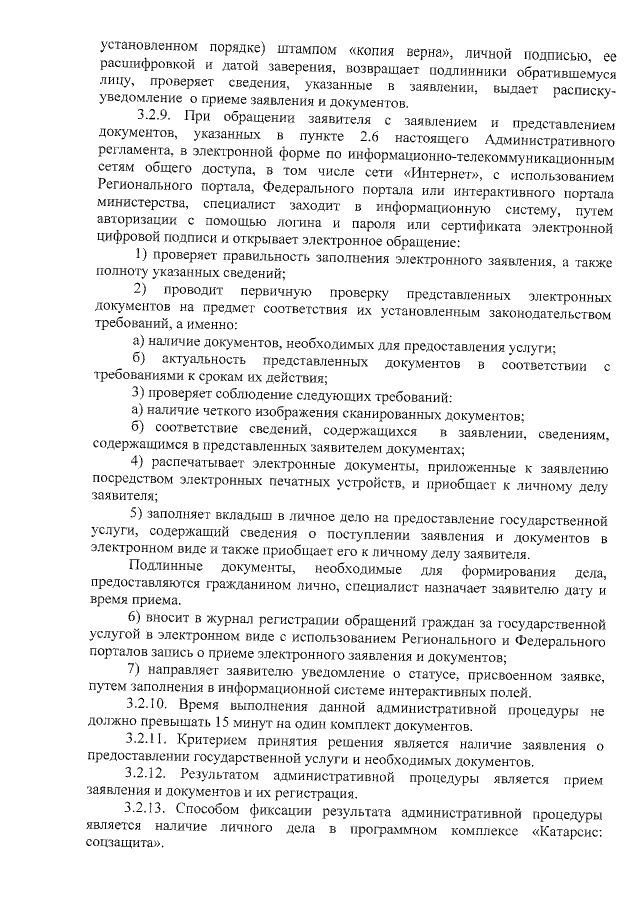 установленном порядке) штампом «копия верна», личной подписью, ее расшифровкой и датой заверения, возвращает подлинники обратившемуся лицу, проверяет сведения, указанные в заявлении, выдает расписку-уведомление о приеме заявления и документов.

3.2.9. При обращении заявителя с заявлением и представлением документов, указанных в пункте 2.6 настоящего Административного регламента, в электронной форме по информационно-телекоммуникационным сетям общего доступа, в том числе сети «Интернет», с использованием Регионального портала, Федерального портала или интерактивного портала министерства, специалист заходит в информационную систему, путем авторизации с помощью логина и пароля или сертификата электронной цифровой подписи и открывает электронное обращение:

1) проверяет правильность заполнения электронного заявления, а также полноту указанных сведений;

2) проводит первичную проверку представленных электронных документов на предмет соответствия их установленным законодательством требований, а именно:

а) наличие документов, необходимых для предоставления услуги;

б) актуальность представленных документов в соответствии с требованиями к срокам их действия;

3) проверяет соблюдение следующих требований:

а) наличие четкого изображения сканированных документов;

б) соответствие сведений, содержащихся в заявлении, сведениям, содержащимся в представленных заявителем документах;

4) распечатывает электронные документы, приложенные к заявлению посредством электронных печатных устройств, и приобщает к личному делу заявителя;

5) заполняет вкладыш в личное дело на предоставление государственной услуги, содержащий сведения о поступлении заявления и документов в электронном виде и также приобщает его к личному делу заявителя.

Подлинные документы, необходимые для формирования дела, предоставляются гражданином лично, специалист назначает заявителю дату и время приема.

6) вносит в журнал регистрации обращений граждан за государственной услугой в электронном виде с использованием Регионального и Федерального порталов запись о приеме электронного заявления и документов;

7) направляет заявителю уведомление о статусе, присвоенном заявке, путем заполнения в информационной системе интерактивных полей.

3.2.10. Время выполнения данной административной процедуры не должно превышать 15 минут на один комплект документов.

3.2.11. Критерием принятия решения является наличие заявления о предоставлении государственной услуги и необходимых документов.

3.2.12. Результатом административной процедуры является прием заявления и документов и их регистрация.

3.2.13. Способом фиксации результата административной процедуры является наличие личного дела в программном комплексе «Катарсис: соцзащита».